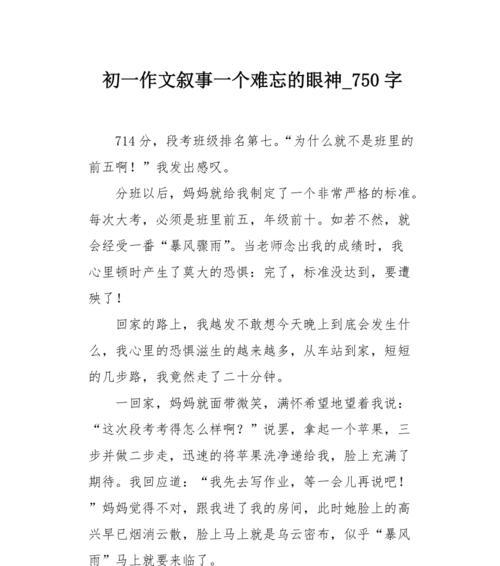 初一作文叙事一个难忘的眼神_750字

714分，段考班级排名第七。“为什么就不是班里的前五啊！”我发出感叹。

分班以后，妈妈就给我制定了一个非常严格的标准。每次大考，必须是班里前五，年级前十。如若不然，就会经受一番“暴风骤雨”。当老师念出我的成绩时，我心里顿时产生了莫大的恐惧：完了，标准没达到，要遭殃了！

回家的路上，我越发不敢想今天晚上到底会发生什么，我心里的恐惧滋生的越来越多，从车站到家，短短的几步路，我竟然走了二十分钟。

一回家，妈妈就面带微笑，满怀希望地望着我说：“这次段考考得怎么样啊？”说罢，拿起一个苹果，三步并做二步走，迅速的将苹果洗净递给我，脸上充满了期待。我回应道：“我先去写作业，等一会儿再说吧！”妈妈觉得不对，跟我进了我的房间，此时她脸上的高兴早已烟消云散，脸上马上就是乌云密布，似乎“暴风雨”马上就要来临了。